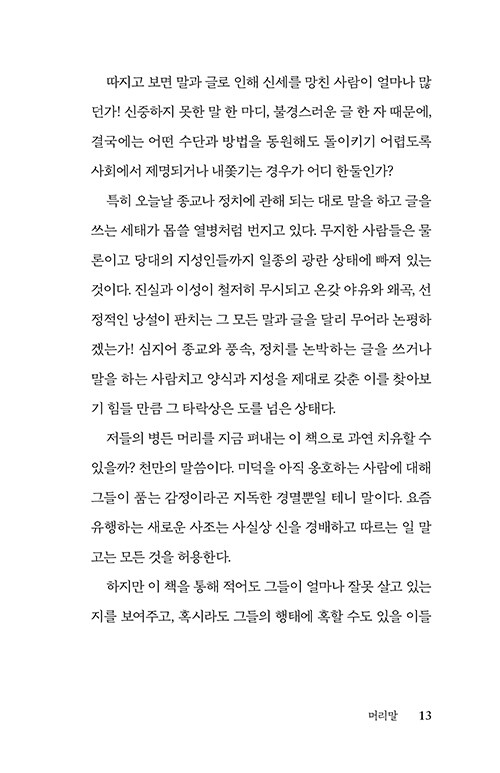 따지고 보면 말과 글로 인해 신세를 망친 사람이 얼마나 많던가! 신중하지 못한 말 한 마디, 불경스러운 글 한 자 때문에, 결국에는 어떤 수단과 방법을 동원해도 돌이키기 어렵도록 사회에서 제명되거나 내쫓기는 경우가 어디 한둘인가?

특히 오늘날 종교나 정치에 관해 되는 대로 말을 하고 글을 쓰는 세태가 몹쓸 열병처럼 번지고 있다. 무지한 사람들은 물론이고 당대의 지성인들까지 일종의 광란 상태에 빠져 있는 것이다. 진실과 이성이 철저히 무시되고 온갖 야유와 왜곡, 선정적인 낭설이 판치는 그 모든 말과 글을 달리 무어라 논평하겠는가! 심지어 종교와 풍속, 정치를 논박하는 글을 쓰거나 말을 하는 사람치고 양식과 지성을 제대로 갖춘 이를 찾아보기 힘들 만큼 그 타락상은 도를 넘은 상태다.

저들의 병든 머리를 지금 펴내는 이 책으로 과연 치유할 수 있을까? 천만의 말씀이다. 미덕을 아직 옹호하는 사람에 대해 그들이 품는 감정이라곤 지독한 경멸뿐일 테니 말이다. 요즘 유행하는 새로운 사조는 사실상 신을 경배하고 따르는 일 말고는 모든 것을 허용한다.

하지만 이 책을 통해 적어도 그들이 얼마나 잘못 살고 있는지를 보여주고, 혹시라도 그들의 행태에 혹할 수도 있을 이들

머리말 13